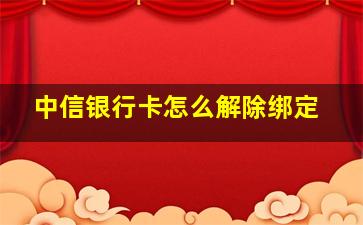 中信银行卡怎么解除绑定